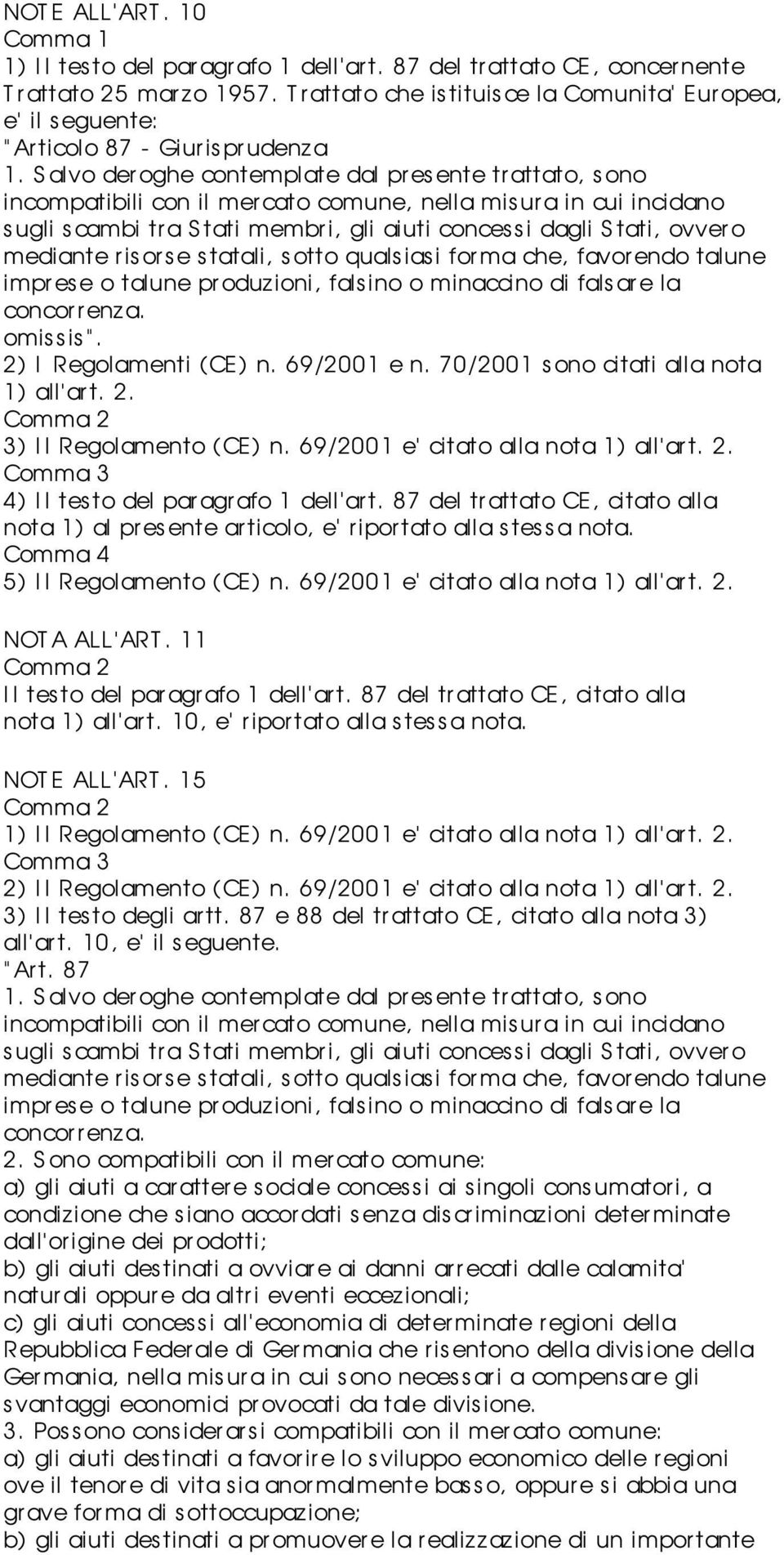 NOTE ALL'ART. 10
Comma 1
1) Il testo del paragrafo 1 dell'art. 87 del trattato CE, concernente Trattato 25 marzo 1957. Trattato che istituisce la Comunita' Europea, e' il seguente:
"Articolo 87 - Giurisprudenza
1. Salvo deroghe contemplate dal presente trattato, sono incompatibili con il mercato comune, nella misura in cui incidano sugli scambi tra Stati membri, gli aiuti concessi dagli Stati, ovvero mediante risorse statali, sotto qualsiasi forma che, favorendo talune imprese o talune produzioni, falsino o minaccino di falsare la concorrenza.
omissis".
2) I Regolamenti (CE) n. 69/2001 e n. 70/2001 sono citati alla nota 1) all'art. 2.
Comma 2
3) Il Regolamento (CE) n. 69/2001 e' citato alla nota 1) all'art. 2.
Comma 3
4) Il testo del paragrafo 1 dell'art. 87 del trattato CE, citato alla nota 1) al presente articolo, e' riportato alla stessa nota.
Comma 4
5) Il Regolamento (CE) n. 69/2001 e' citato alla nota 1) all'art. 2.

NOTA ALL'ART. 11
Comma 2
Il testo del paragrafo 1 dell'art. 87 del trattato CE, citato alla nota 1) all'art. 10, e' riportato alla stessa nota.

NOTE ALL'ART. 15
Comma 2
1) Il Regolamento (CE) n. 69/2001 e' citato alla nota 1) all'art. 2.
Comma 3
2) Il Regolamento (CE) n. 69/2001 e' citato alla nota 1) all'art. 2.
3) Il testo degli artt. 87 e 88 del trattato CE, citato alla nota 3) all'art. 10, e' il seguente.
"Art. 87
1. Salvo deroghe contemplate dal presente trattato, sono incompatibili con il mercato comune, nella misura in cui incidano sugli scambi tra Stati membri, gli aiuti concessi dagli Stati, ovvero mediante risorse statali, sotto qualsiasi forma che, favorendo talune imprese o talune produzioni, falsino o minaccino di falsare la concorrenza.
2. Sono compatibili con il mercato comune:
a) gli aiuti a carattere sociale concessi ai singoli consumatori, a condizione che siano accordati senza discriminazioni determinate dall'origine dei prodotti;
b) gli aiuti destinati a ovviare ai danni arrecati dalle calamita' naturali oppure da altri eventi eccezionali;
c) gli aiuti concessi all'economia di determinate regioni della Repubblica Federale di Germania che risentono della divisione della Germania, nella misura in cui sono necessari a compensare gli svantaggi economici provocati da tale divisione.
3. Possono considerarsi compatibili con il mercato comune:
a) gli aiuti destinati a favorire lo sviluppo economico delle regioni ove il tenore di vita sia anormalmente basso, oppure si abbia una grave forma di sottoccupazione;
b) gli aiuti destinati a promuovere la realizzazione di un importante